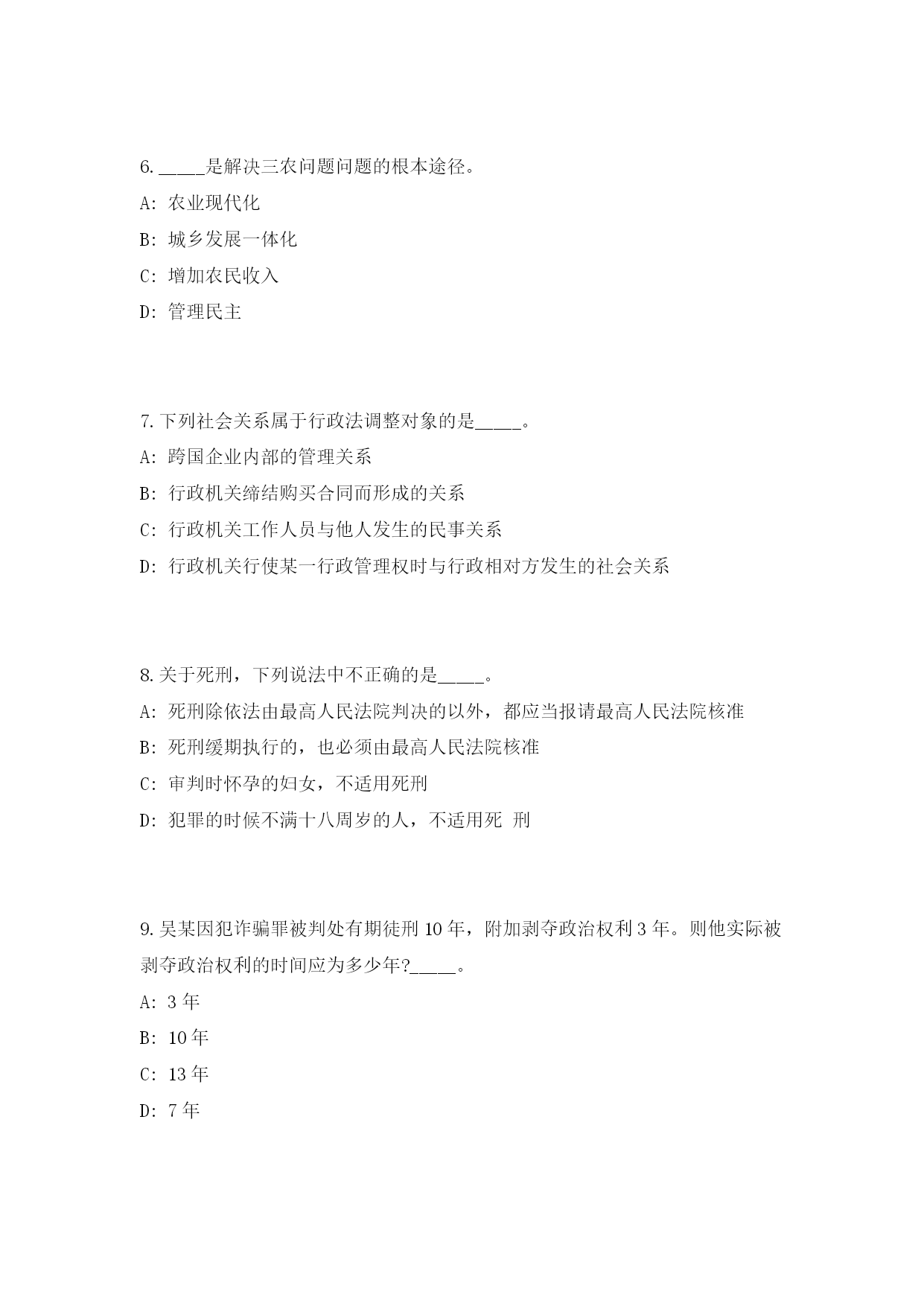 6. _____是解决三农问题问题的根本途径。

A: 农业现代化

B: 城乡发展一体化

C: 增加农民收入

D: 管理民主

7. 下列社会关系属于行政法调整对象的是_____。

A: 跨国企业内部的管理关系

B: 行政机关缔结购买合同而形成的关系

C: 行政机关工作人员与他人发生的民事关系

D: 行政机关行使某一行政管理权时与行政相对方发生的社会关系

8. 关于死刑，下列说法中不正确的是_____。

A: 死刑除依法由最高人民法院判决的以外，都应当报请最高人民法院核准

B: 死刑缓期执行的，也必须由最高人民法院核准

C: 审判时怀孕的妇女，不适用死刑

D: 犯罪的时候不满十八周岁的人，不适用死 刑

9. 吴某因犯诈骗罪被判处有期徒刑 10 年，附加剥夺政治权利 3 年。则他实际被剥夺政治权利的时间应为多少年?_____。

A: 3 年

B: 10 年

C: 13 年

D: 7 年